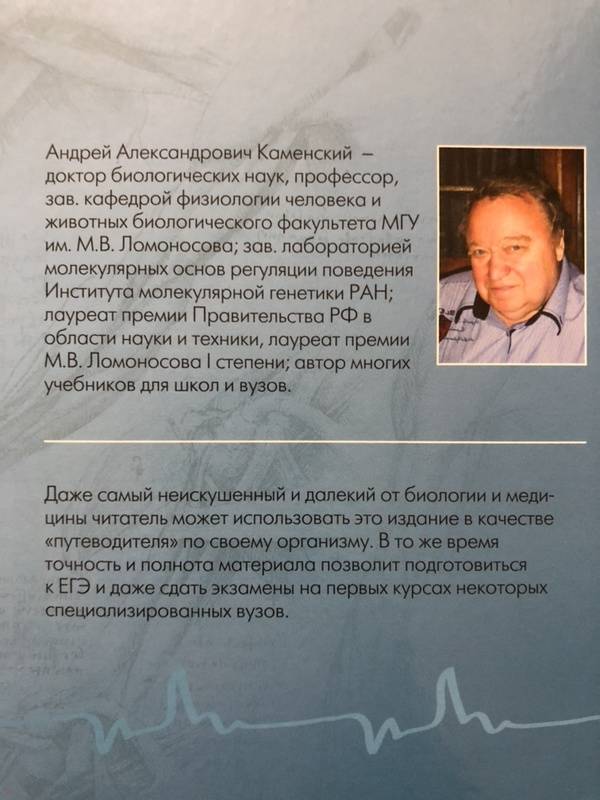 Андрей Александрович Каменский – доктор биологических наук, профессор, зав. кафедрой физиологии человека и животных биологического факультета МГУ им. М.В. Ломоносова; зав. лабораторией молекулярных основ регуляции поведения Института молекулярной генетики РАН; лауреат премии Правительства РФ в области науки и техники, лауреат премии М.В. Ломоносова I степени; автор многих учебников для школ и вузов.

Даже самый неискушенный и далекий от биологии и медицины читатель может использовать это издание в качестве «путеводителя» по своему организму. В то же время точность и полнота материала позволит подготовиться к ЕГЭ и даже сдать экзамены на первых курсах некоторых специализированных вузов.